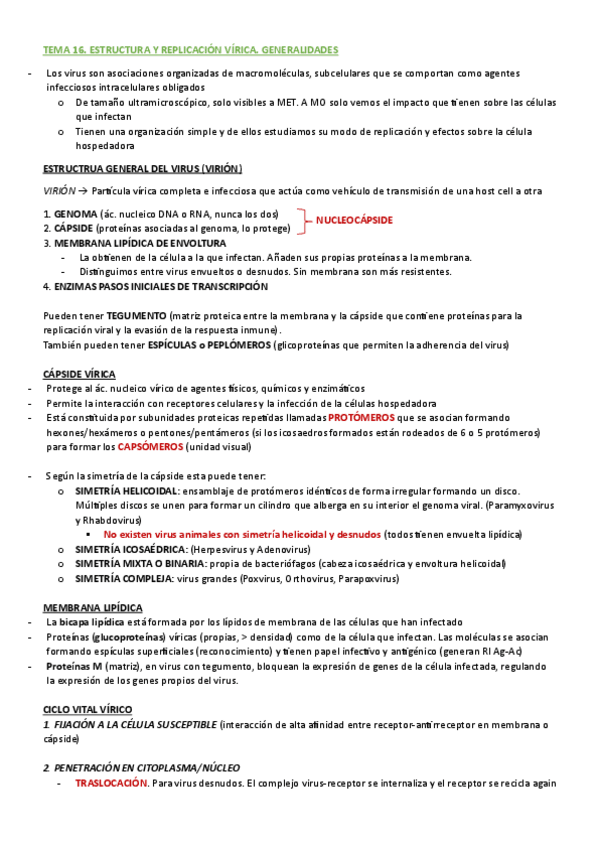 TEMA 16. ESTRUCTURA Y REPLICACIÓN VÍRICA. GENERALIDADES

- Los virus son asociaciones organizadas de macromoléculas, subcelulares que se comportan como agentes infecciosos intracelulares obligados
  o De tamaño ultramicroscópico, solo visibles a MET. A MO solo vemos el impacto que tienen sobre las células que infectan
  o Tienen una organización simple y de ellos estudiamos su modo de replicación y efectos sobre la célula hospedadora

ESTRUCTRUA GENERAL DEL VIRUS (VIRIÓN)

VIRIÓN → Partícula vírica completa e infecciosa que actúa como vehículo de transmisión de una host cell a otra

1. GENOMA (ác. nucleico DNA o RNA, nunca los dos)
2. CÁPSIDE (proteínas asociadas al genoma, lo protege)
NUCLEOCÁPSIDE
3. MEMBRANA LIPÍDICA DE ENVOLTURA
  - La obtienen de la célula a la que infectan. Añaden sus propias proteínas a la membrana.
  - Distinguimos entre virus envueltos o desnudos. Sin membrana son más resistentes.
4. ENZIMAS PASOS INICIALES DE TRANSCRIPCIÓN

Pueden tener TEGUMENTO (matriz proteica entre la membrana y la cápside que contiene proteínas para la replicación viral y la evasión de la respuesta inmune).
También pueden tener ESPÍCULAS o PEPLÓMEROS (glicoproteínas que permiten la adherencia del virus)

CÁPSIDE VÍRICA
- Protege al ác. nucleico vírico de agentes físicos, químicos y enzimáticos
- Permite la interacción con receptores celulares y la infección de la células hospedadora
- Está constituida por subunidades proteicas repetidas llamadas PROTÓMEROS que se asocian formando hexones/hexámeros o pentones/pentámeros (si los icosaedros formados están rodeados de 6 o 5 protómeros) para formar los CAPSÓMEROS (unidad visual)

- Según la simetría de la cápside esta puede tener:
  o SIMETRÍA HELICOIDAL: ensamblaje de protómeros idénticos de forma irregular formando un disco. Múltiples discos se unen para formar un cilindro que alberga en su interior el genoma viral. (Paramyxovirus y Rhabdovirus)
    ▪ No existen virus animales con simetría helicoidal y desnudos (todos tienen envuelta lipídica)
  o SIMETRÍA ICOSAÉDRICA: (Herpesvirus y Adenovirus)
  o SIMETRÍA MIXTA O BINARIA: propia de bacteriófagos (cabeza icosaédrica y envoltura helicoidal)
  o SIMETRÍA COMPLEJA: virus grandes (Poxvirus, Orthovirus, Parapoxvirus)

MEMBRANA LIPÍDICA
- La bicapa lipídica está formada por los lípidos de membrana de las células que han infectado
- Proteínas (glucoproteínas) víricas (propias, > densidad) como de la célula que infectan. Las moléculas se asocian formando espículas superficiales (reconocimiento) y tienen papel infectivo y antigénico (generan RI Ag-Ac)
- Proteínas M (matriz), en virus con tegumento, bloquean la expresión de genes de la célula infectada, regulando la expresión de los genes propios del virus.

CICLO VITAL VÍRICO
1. FIJACIÓN A LA CÉLULA SUSCEPTIBLE (interacción de alta afinidad entre receptor-antirreceptor en membrana o cápside)

2. PENETRACIÓN EN CITOPLASMA/NÚCLEO
  - TRASLOCACIÓN. Para virus desnudos. El complejo virus-receptor se internaliza y el receptor se recicla again